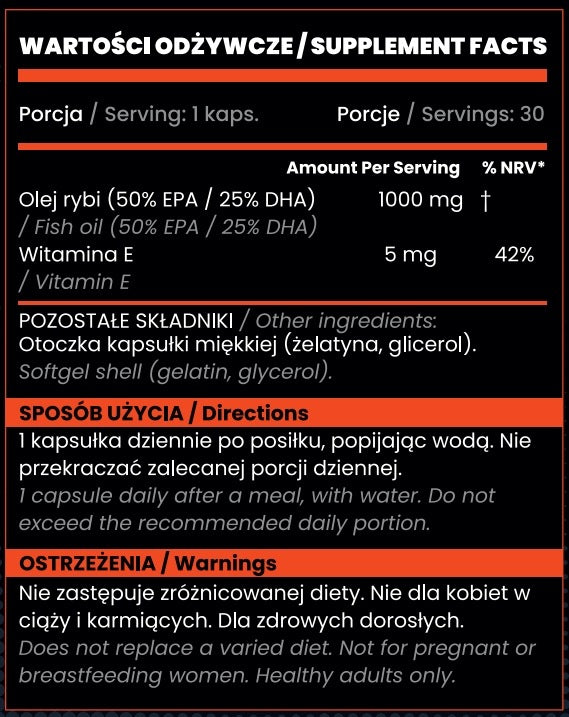 WARTOŚCI ODŻYWCZE / SUPPLEMENT FACTS

Porcja / Serving: 1 kaps. Porcje / Servings: 30

| | Amount Per Serving | % NRV* |
|---|---|---|
| Olej rybi (50% EPA / 25% DHA) / Fish oil (50% EPA / 25% DHA) | 1000 mg | † |
| Witamina E / Vitamin E | 5 mg | 42% |

POZOSTAŁE SKŁADNIKI / Other ingredients: Otoczka kapsułki miękkiej (żelatyna, glicerol). Softgel shell (gelatin, glycerol).

SPOSÓB UŻYCIA / Directions

1 kapsułka dziennie po posiłku, popijając wodą. Nie przekraczać zalecanej porcji dziennej. 1 capsule daily after a meal, with water. Do not exceed the recommended daily portion.

OSTRZEŻENIA / Warnings

Nie zastępuje zróżnicowanej diety. Nie dla kobiet w ciąży i karmiących. Dla zdrowych dorosłych. Does not replace a varied diet. Not for pregnant or breastfeeding women. Healthy adults only.